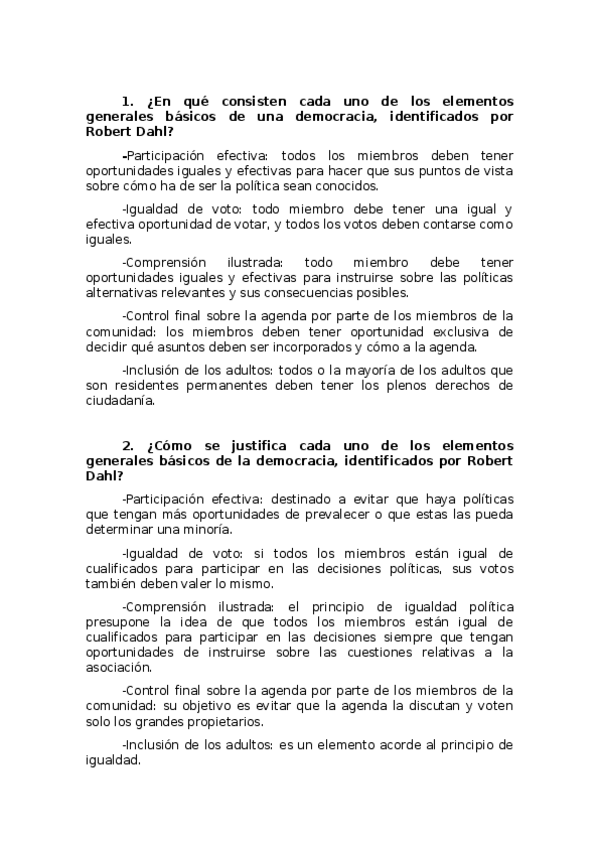 1. ¿En qué consisten cada uno de los elementos generales básicos de una democracia, identificados por Robert Dahl?

-Participación efectiva: todos los miembros deben tener oportunidades iguales y efectivas para hacer que sus puntos de vista sobre cómo ha de ser la política sean conocidos.

-Igualdad de voto: todo miembro debe tener una igual y efectiva oportunidad de votar, y todos los votos deben contarse como iguales.

-Comprensión ilustrada: todo miembro debe tener oportunidades iguales y efectivas para instruirse sobre las políticas alternativas relevantes y sus consecuencias posibles.

-Control final sobre la agenda por parte de los miembros de la comunidad: los miembros deben tener oportunidad exclusiva de decidir qué asuntos deben ser incorporados y cómo a la agenda.

-Inclusión de los adultos: todos o la mayoría de los adultos que son residentes permanentes deben tener los plenos derechos de ciudadanía.

2. ¿Cómo se justifica cada uno de los elementos generales básicos de la democracia, identificados por Robert Dahl?

-Participación efectiva: destinado a evitar que haya políticas que tengan más oportunidades de prevalecer o que estas las pueda determinar una minoría.

-Igualdad de voto: si todos los miembros están igual de cualificados para participar en las decisiones políticas, sus votos también deben valer lo mismo.

-Comprensión ilustrada: el principio de igualdad política presupone la idea de que todos los miembros están igual de cualificados para participar en las decisiones siempre que tengan oportunidades de instruirse sobre las cuestiones relativas a la asociación.

-Control final sobre la agenda por parte de los miembros de la comunidad: su objetivo es evitar que la agenda la discutan y voten solo los grandes propietarios.

-Inclusión de los adultos: es un elemento acorde al principio de igualdad.